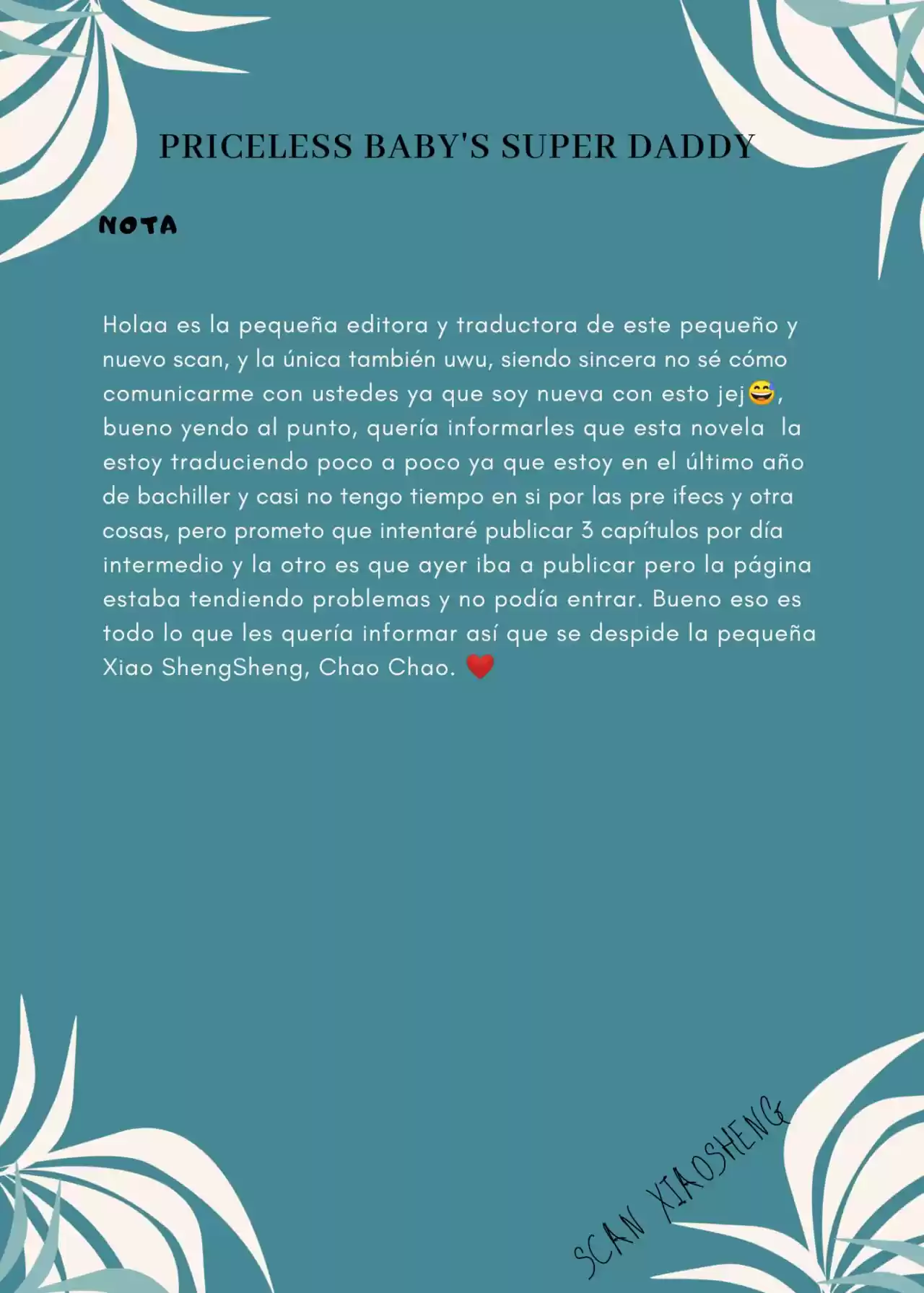 PRICELESS BABY'S SUPER DADDY

NOTA

Holaa es la pequeña editora y traductora de este pequeño y nuevo scan, y la única también uwu, siendo sincera no sé cómo comunicarme con ustedes ya que soy nueva con esto jej😅, bueno yendo al punto, quería informarles que esta novela la estoy traduciendo poco a poco ya que estoy en el último año de bachiller y casi no tengo tiempo en si por las pre ifecs y otra cosas, pero prometo que intentaré publicar 3 capítulos por día intermedio y la otro es que ayer iba a publicar pero la página estaba tendiendo problemas y no podía entrar. Bueno eso es todo lo que les quería informar así que se despide la pequeña Xiao ShengSheng, Chao Chao. ❤️

SCAN XIAOSHENG